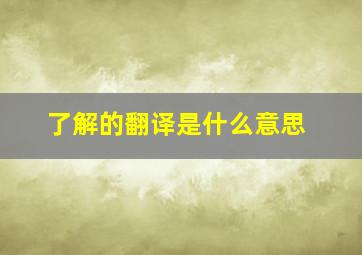 了解的翻译是什么意思